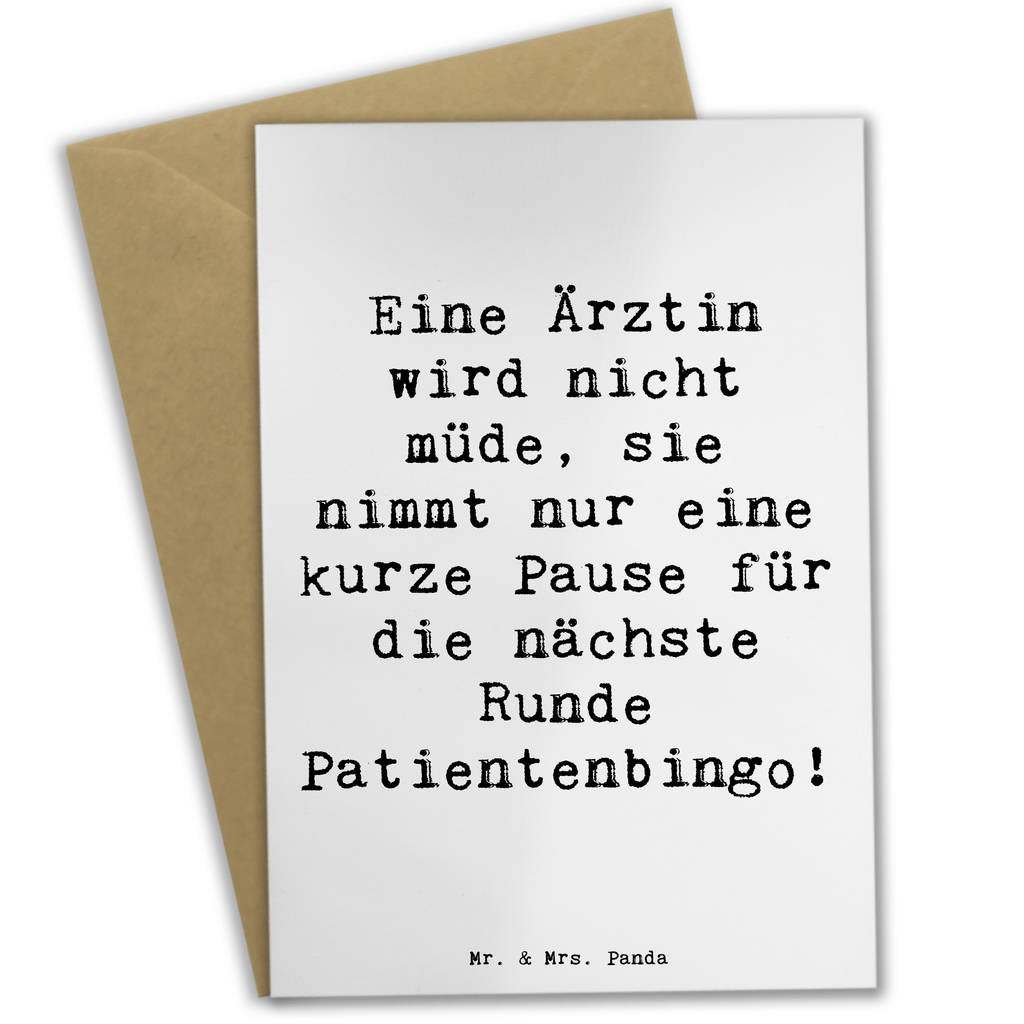 Eine Ärztin wird nicht müde, sie nimmt nur eine kurze Pause für die nächste Runde Patientenbingo!

Mr. & Mrs. Panda